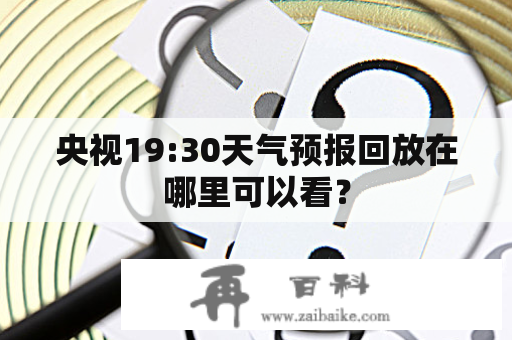 央视19:30天气预报回放在哪里可以看？

再 百科
www.zaibaike.com